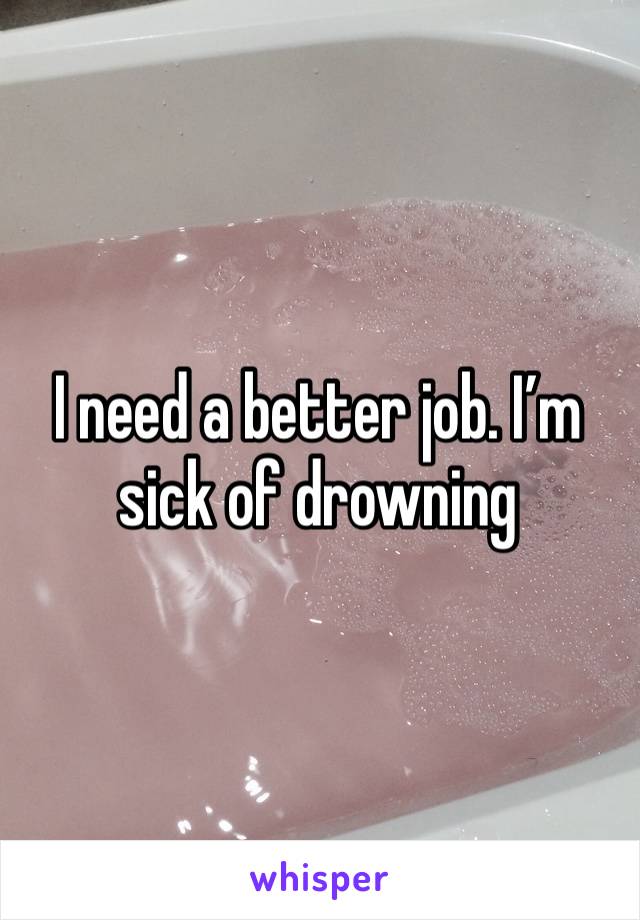 I need a better job. I’m sick of drowning

whisper